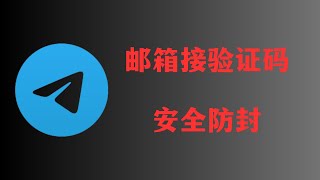 邮箱接验证码

安全防封